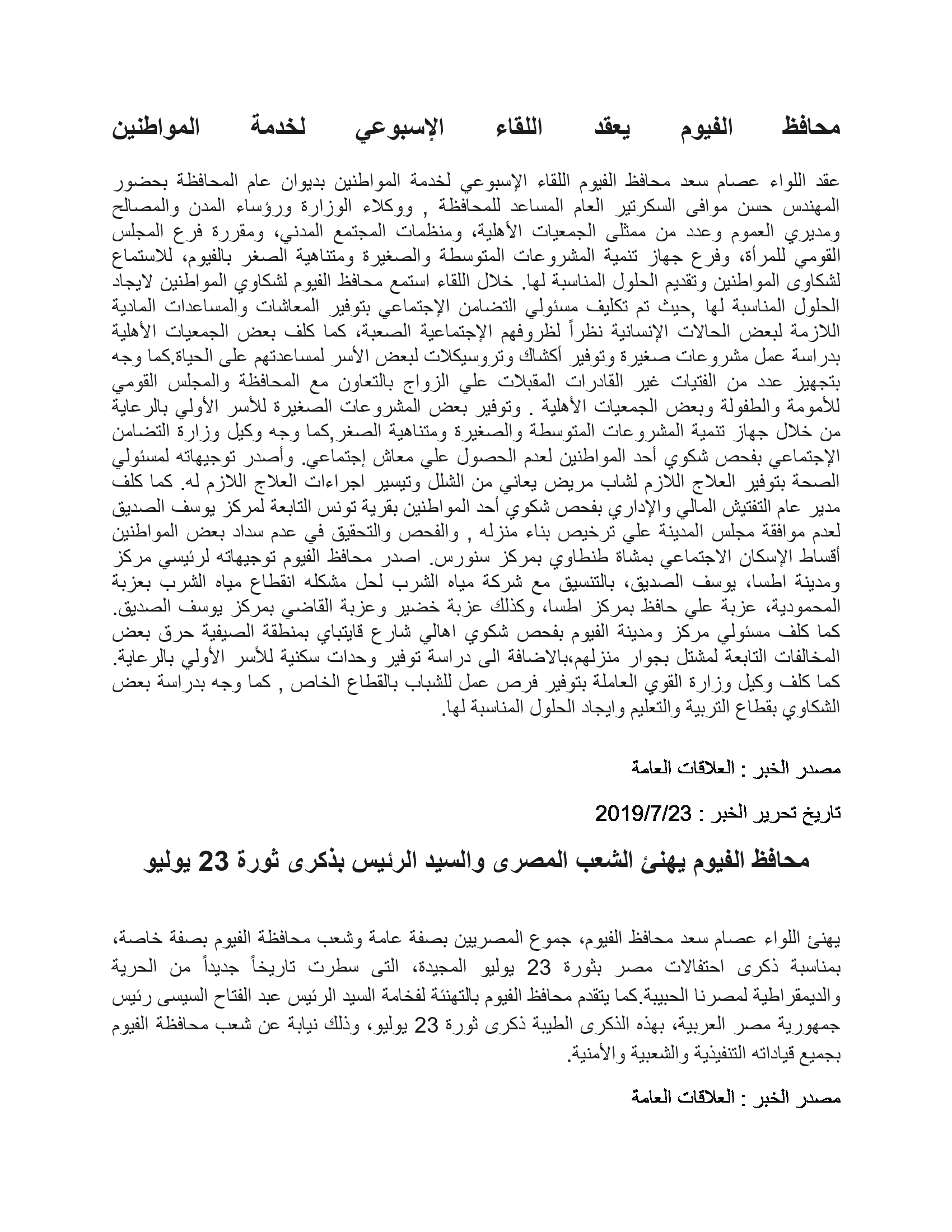 محافظ الفيوم يعقد اللقاء الإسبوعي لخدمة المواطنين

عقد اللواء عصام سعد محافظ الفيوم اللقاء الإسبوعي لخدمة المواطنين بديوان عام المحافظة بحضور المهندس حسن موافى السكرتير العام المساعد للمحافظة , ووكلاء الوزارة ورؤساء المدن والمصالح ومديري العموم وعدد من ممثلى الجمعيات الأهلية، ومنظمات المجتمع المدني، ومقررة فرع المجلس القومي للمرأة، وفرع جهاز تنمية المشروعات المتوسطة والصغيرة ومتناهية الصغر بالفيوم، للاستماع لشكاوى المواطنين وتقديم الحلول المناسبة لها. خلال اللقاء استمع محافظ الفيوم لشكاوي المواطنين لايجاد الحلول المناسبة لها ,حيث تم تكليف مسئولي التضامن الإجتماعي بتوفير المعاشات والمساعدات المادية اللازمة لبعض الحالات الإنسانية نظراً لظروفهم الإجتماعية الصعبة، كما كلف بعض الجمعيات الأهلية بدراسة عمل مشروعات صغيرة وتوفير أكشاك وتروسيكلات لبعض الأسر لمساعدتهم على الحياة.كما وجه بتجهيز عدد من الفتيات غير القادرات المقبلات علي الزواج بالتعاون مع المحافظة والمجلس القومي للأمومة والطفولة وبعض الجمعيات الأهلية . وتوفير بعض المشروعات الصغيرة للأسر الأولي بالرعاية من خلال جهاز تنمية المشروعات المتوسطة والصغيرة ومتناهية الصغر,كما وجه وكيل وزارة التضامن الإجتماعي بفحص شكوي أحد المواطنين لعدم الحصول علي معاش إجتماعي. وأصدر توجيهاته لمسئولي الصحة بتوفير العلاج اللازم لشاب مريض يعاني من الشلل وتيسير اجراءات العلاج اللازم له. كما كلف مدير عام التفتيش المالي والإداري بفحص شكوي أحد المواطنين بقرية تونس التابعة لمركز يوسف الصديق لعدم موافقة مجلس المدينة علي ترخيص بناء منزله , والفحص والتحقيق في عدم سداد بعض المواطنين أقساط الإسكان الاجتماعي بمشاة طنطاوي بمركز سنورس. اصدر محافظ الفيوم توجيهاته لرئيسي مركز ومدينة اطسا، يوسف الصديق، بالتنسيق مع شركة مياه الشرب لحل مشكله انقطاع مياه الشرب بعزبة المحمودية، عزبة علي حافظ بمركز اطسا، وكذلك عزبة خضير وعزبة القاضي بمركز يوسف الصديق. كما كلف مسئولي مركز ومدينة الفيوم بفحص شكوي اهالي شارع قايتباي بمنطقة الصيفية حرق بعض المخالفات التابعة لمشتل بجوار منزلهم،بالاضافة الى دراسة توفير وحدات سكنية للأسر الأولي بالرعاية. كما كلف وكيل وزارة القوي العاملة بتوفير فرص عمل للشباب بالقطاع الخاص , كما وجه بدراسة بعض الشكاوي بقطاع التربية والتعليم وايجاد الحلول المناسبة لها.

مصدر الخبر : العلاقات العامة

تاريخ تحرير الخبر : 2019/7/23

محافظ الفيوم يهنئ الشعب المصرى والسيد الرئيس بذكرى ثورة 23 يوليو

يهنئ اللواء عصام سعد محافظ الفيوم، جموع المصريين بصفة عامة وشعب محافظة الفيوم بصفة خاصة، بمناسبة ذكرى احتفالات مصر بثورة 23 يوليو المجيدة، التى سطرت تاريخاً جديداً من الحرية والديمقراطية لمصرنا الحبيبة.كما يتقدم محافظ الفيوم بالتهنئة لفخامة السيد الرئيس عبد الفتاح السيسى رئيس جمهورية مصر العربية، بهذه الذكرى الطيبة ذكرى ثورة 23 يوليو، وذلك نيابة عن شعب محافظة الفيوم بجميع قياداته التنفيذية والشعبية والأمنية.

مصدر الخبر : العلاقات العامة